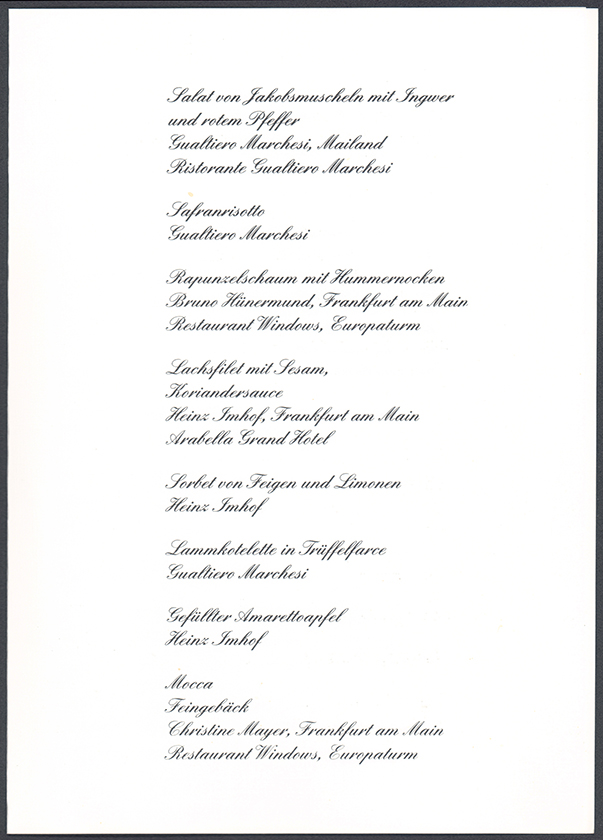 Salat von Jakobsmuscheln mit Ingwer
und rotem Pfeffer
Gualtiero Marchesi, Mailand
Ristorante Gualtiero Marchesi

Safranrisotto
Gualtiero Marchesi

Rapunzelschaum mit Hummernocken
Bruno Hünermund, Frankfurt am Main
Restaurant Windows, Europaturm

Lachsfilet mit Sesam,
Koriandersauce
Heinz Imhof, Frankfurt am Main
Arabella Grand Hotel

Sorbet von Feigen und Limonen
Heinz Imhof

Lammkotelette in Trüffelfarce
Gualtiero Marchesi

Gefüllter Amarettoapfel
Heinz Imhof

Mocca
Feingebäck
Christine Mayer, Frankfurt am Main
Restaurant Windows, Europaturm